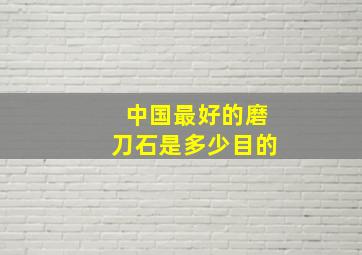 中国最好的磨刀石是多少目的